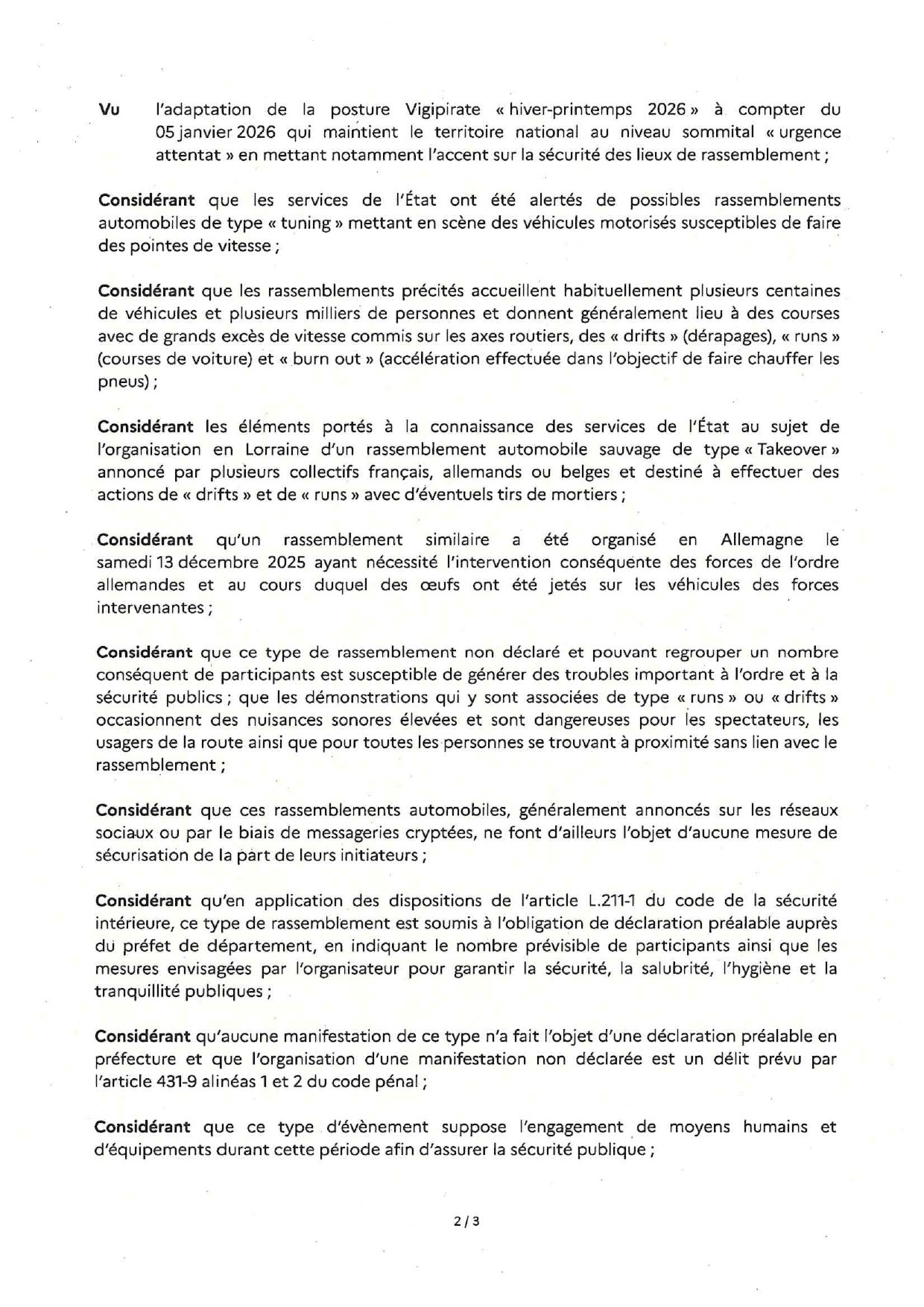 Vu l'adaptation de la posture Vigipirate « hiver-printemps 2026 » à compter du 05 janvier 2026 qui maintient le territoire national au niveau sommital « urgence attentat » en mettant notamment l'accent sur la sécurité des lieux de rassemblement ;

Considérant que les services de l'État ont été alertés de possibles rassemblements automobiles de type « tuning » mettant en scène des véhicules motorisés susceptibles de faire des pointes de vitesse ;

Considérant que les rassemblements précités accueillent habituellement plusieurs centaines de véhicules et plusieurs milliers de personnes et donnent généralement lieu à des courses avec de grands excès de vitesse commis sur les axes routiers, des « drifts » (dérapages), « runs » (courses de voiture) et « burn out » (accélération effectuée dans l'objectif de faire chauffer les pneus) ;

Considérant les éléments portés à la connaissance des services de l'État au sujet de l'organisation en Lorraine d'un rassemblement automobile sauvage de type « Takeover » annoncé par plusieurs collectifs français, allemands ou belges et destiné à effectuer des actions de « drifts » et de « runs » avec d'éventuels tirs de mortiers ;

Considérant qu'un rassemblement similaire a été organisé en Allemagne le samedi 13 décembre 2025 ayant nécessité l'intervention conséquente des forces de l'ordre allemandes et au cours duquel des œufs ont été jetés sur les véhicules des forces intervenantes ;

Considérant que ce type de rassemblement non déclaré et pouvant regrouper un nombre conséquent de participants est susceptible de générer des troubles important à l'ordre et à la sécurité publics ; que les démonstrations qui y sont associées de type « runs » ou « drifts » occasionnent des nuisances sonores élevées et sont dangereuses pour les spectateurs, les usagers de la route ainsi que pour toutes les personnes se trouvant à proximité sans lien avec le rassemblement ;

Considérant que ces rassemblements automobiles, généralement annoncés sur les réseaux sociaux ou par le biais de messageries cryptées, ne font d'ailleurs l'objet d'aucune mesure de sécurisation de la part de leurs initiateurs ;

Considérant qu'en application des dispositions de l'article L.211-1 du code de la sécurité intérieure, ce type de rassemblement est soumis à l'obligation de déclaration préalable auprès du préfet de département, en indiquant le nombre prévisible de participants ainsi que les mesures envisagées par l'organisateur pour garantir la sécurité, la salubrité, l'hygiène et la tranquillité publiques ;

Considérant qu'aucune manifestation de ce type n'a fait l'objet d'une déclaration préalable en préfecture et que l'organisation d'une manifestation non déclarée est un délit prévu par l'article 431-9 alinéas 1 et 2 du code pénal ;

Considérant que ce type d'évènement suppose l'engagement de moyens humains et d'équipements durant cette période afin d'assurer la sécurité publique ;

2 / 3